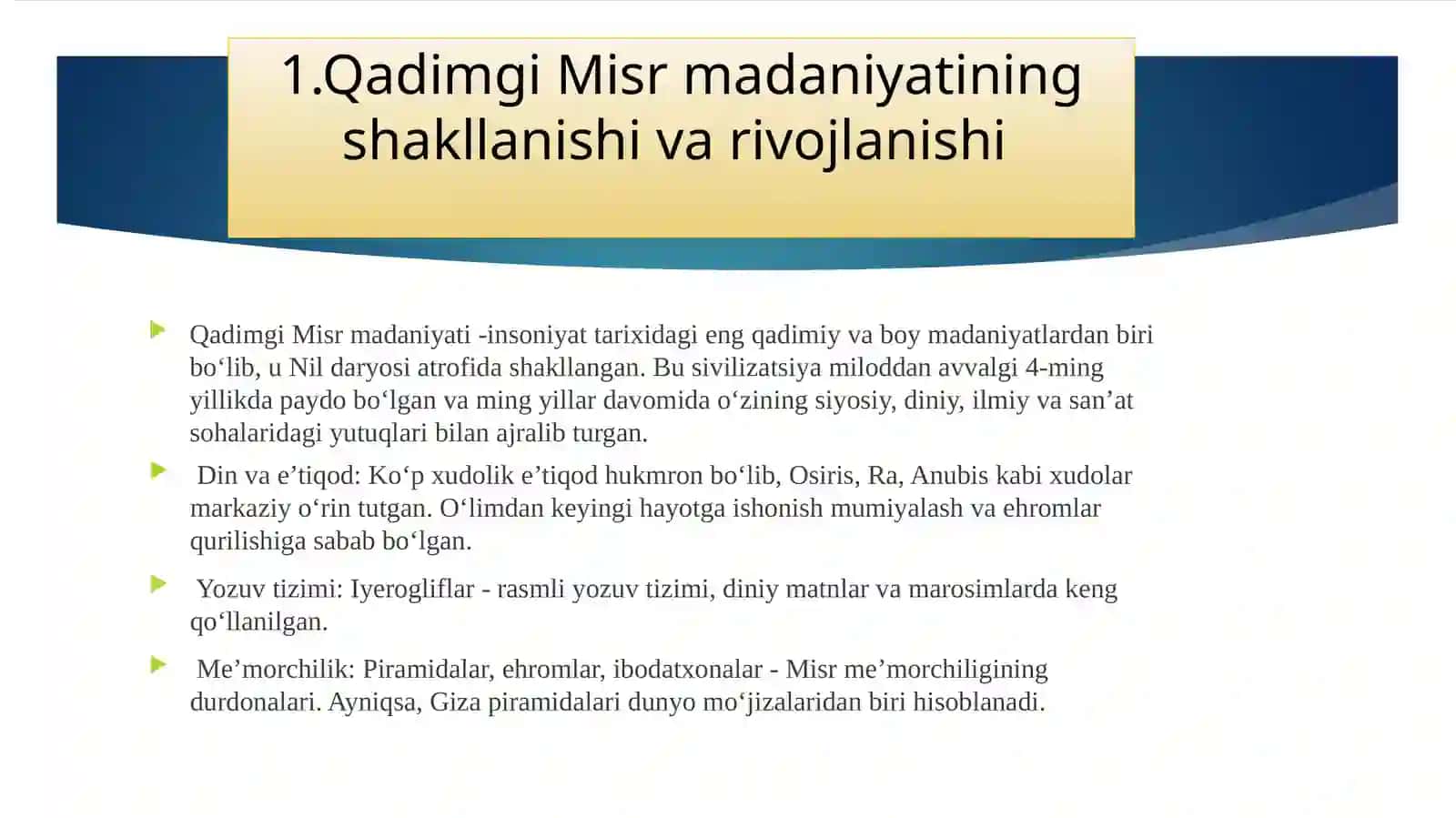 1.Qadimgi Misr madaniyatining shakllanishi va rivojlanishi

Qadimgi Misr madaniyati -insoniyat tarixidagi eng qadimiy va boy madaniyatlardan biri bo‘lib, u Nil daryosi atrofida shakllangan. Bu sivilizatsiya miloddan avvalgi 4-ming yillikda paydo bo‘lgan va ming yillar davomida o‘zining siyosiy, diniy, ilmiy va san’at sohalaridagi yutuqlari bilan ajralib turgan.

Din va e’tiqod: Ko‘p xudolik e’tiqod hukmron bo‘lib, Osiris, Ra, Anubis kabi xudolar markaziy o‘rin tutgan. O‘limdan keyingi hayotga ishonish mumiyalash va ehromlar qurilishiga sabab bo‘lgan.

Yozuv tizimi: Iyerogliflar - rasmli yozuv tizimi, diniy matnlar va marosimlarda keng qo‘llanilgan.

Me’morchilik: Piramidalar, ehromlar, ibodatxonalar - Misr me’morchiligining durdonalari. Ayniqsa, Giza piramidalari dunyo mo‘jizalaridan biri hisoblanadi.